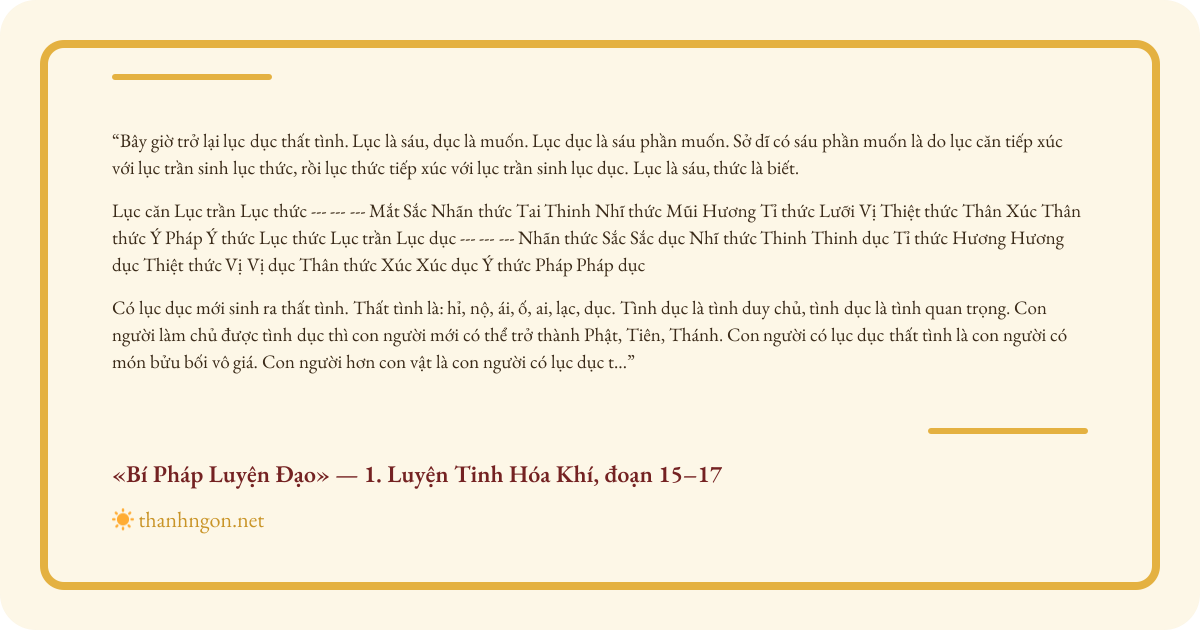 “Bây giờ trở lại lục dục thất tình. Lục là sáu, dục là muốn. Lục dục là sáu phần muốn. Sở dĩ có sáu phần muốn là do lục căn tiếp xúc với lục trần sinh lục thức, rồi lục thức tiếp xúc với lục trần sinh lục dục. Lục là sáu, thức là biết.

Lục căn Lục trần Lục thức --- --- --- Mắt Sắc Nhãn thức Tai Thinh Nhĩ thức Mũi Hương Tỉ thức Lưỡi Vị Thiệt thức Thân Xúc Thân thức Ý Pháp Ý thức Lục thức Lục trần Lục dục --- --- --- Nhãn thức Sắc Sắc dục Nhĩ thức Thinh Thinh dục Tỉ thức Hương Hương dục Thiệt thức Vị Vị dục Thân thức Xúc Xúc dục Ý thức Pháp Pháp dục

Có lục dục mới sinh ra thất tình. Thất tình là: hỉ, nộ, ái, ố, ai, lạc, dục. Tình dục là tình duy chủ, tình dục là tình quan trọng. Con người làm chủ được tình dục thì con người mới có thể trở thành Phật, Tiên, Thánh. Con người có lục dục thất tình là con người có món bửu bối vô giá. Con người hơn con vật là con người có lục dục t...”

«Bí Pháp Luyện Đạo» — 1. Luyện Tinh Hóa Khí, đoạn 15–17

thanhngon.net